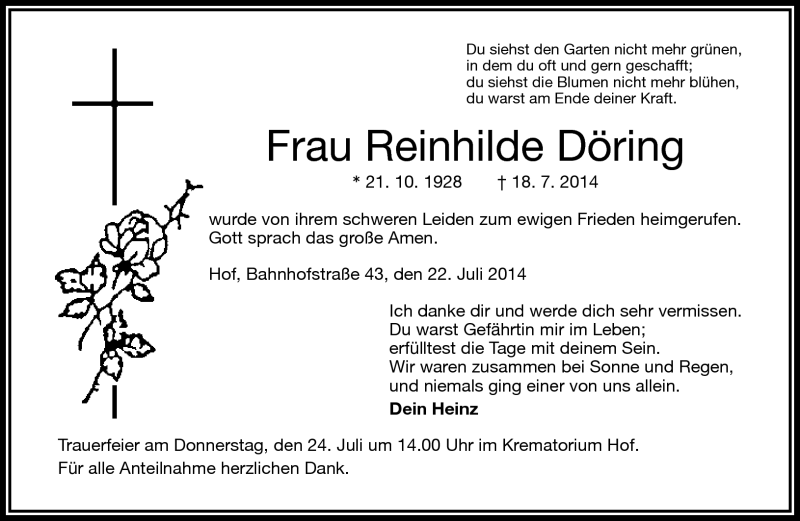 Du siehst den Garten nicht mehr grünen,
in dem du oft und gern geschafft;
du siehst die Blumen nicht mehr blühen,
du warst am Ende deiner Kraft.

Frau Reinhilde Döring

* 21. 10. 1928 † 18. 7. 2014

wurde von ihrem schweren Leiden zum ewigen Frieden heimgerufen.
Gott sprach das große Amen.

Hof, Bahnhofstraße 43, den 22. Juli 2014

Ich danke dir und werde dich sehr vermissen.
Du warst Gefährtin mir im Leben;
erfülltest die Tage mit deinem Sein.
Wir waren zusammen bei Sonne und Regen,
und niemals ging einer von uns allein.
Dein Heinz

Trauerfeier am Donnerstag, den 24. Juli um 14.00 Uhr im Krematorium Hof.
Für alle Anteilnahme herzlichen Dank.